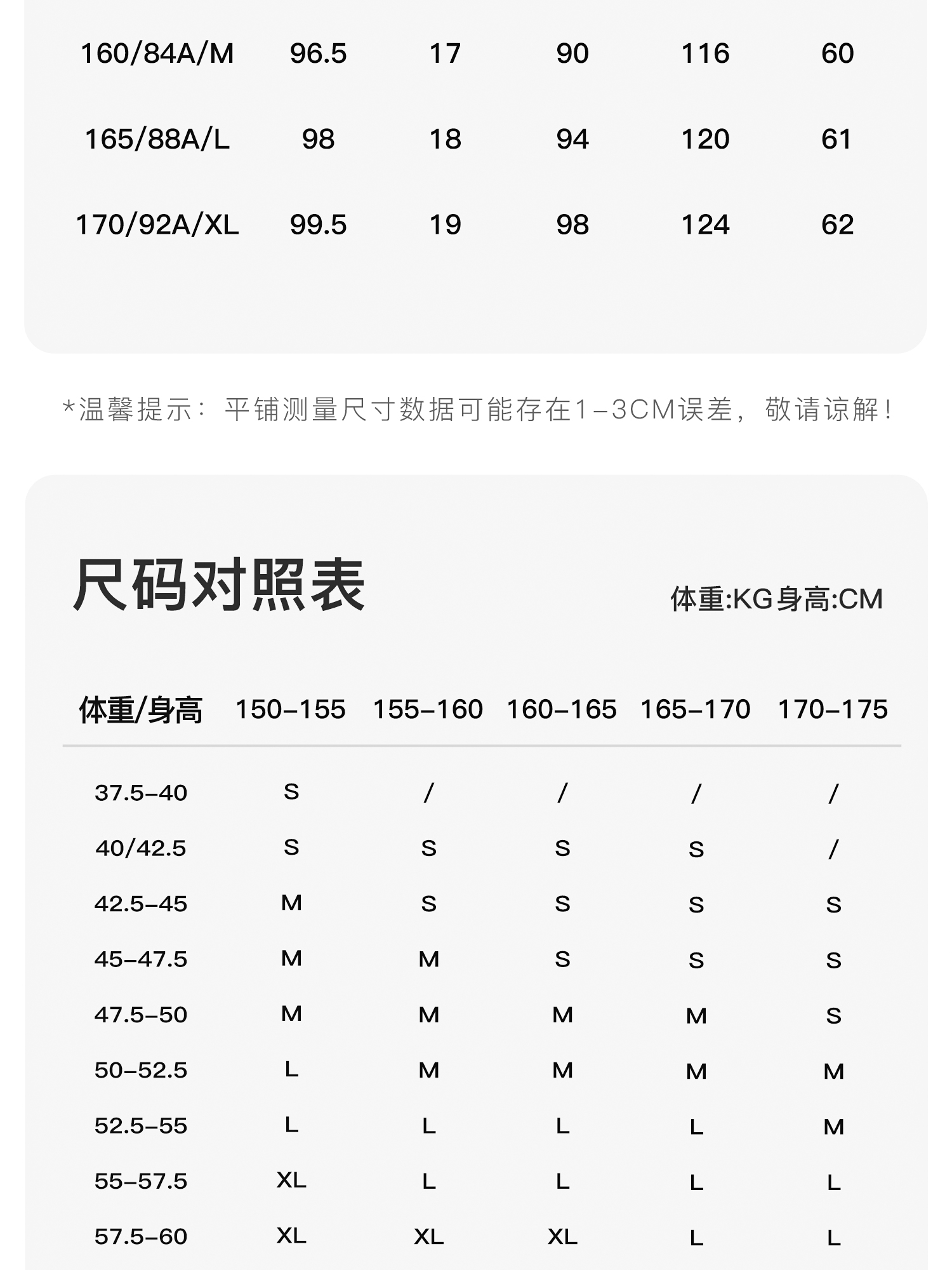 | 160/84A/M | 96.5 | 17 | 90 | 116 | 60 |
|---|---|---|---|---|---|
| 165/88A/L | 98 | 18 | 94 | 120 | 61 |
| 170/92A/XL | 99.5 | 19 | 98 | 124 | 62 |

*温馨提示：平铺测量尺寸数据可能存在1-3CM误差，敬请谅解！

尺码对照表

体重:KG身高:CM

| 体重/身高 | 150-155 | 155-160 | 160-165 | 165-170 | 170-175 |
|---|---|---|---|---|---|
| 37.5-40 | S | / | / | / | / |
| 40/42.5 | S | S | S | S | / |
| 42.5-45 | M | S | S | S | S |
| 45-47.5 | M | M | S | S | S |
| 47.5-50 | M | M | M | M | S |
| 50-52.5 | L | M | M | M | M |
| 52.5-55 | L | L | L | L | M |
| 55-57.5 | XL | L | L | L | L |
| 57.5-60 | XL | XL | XL | L | L |